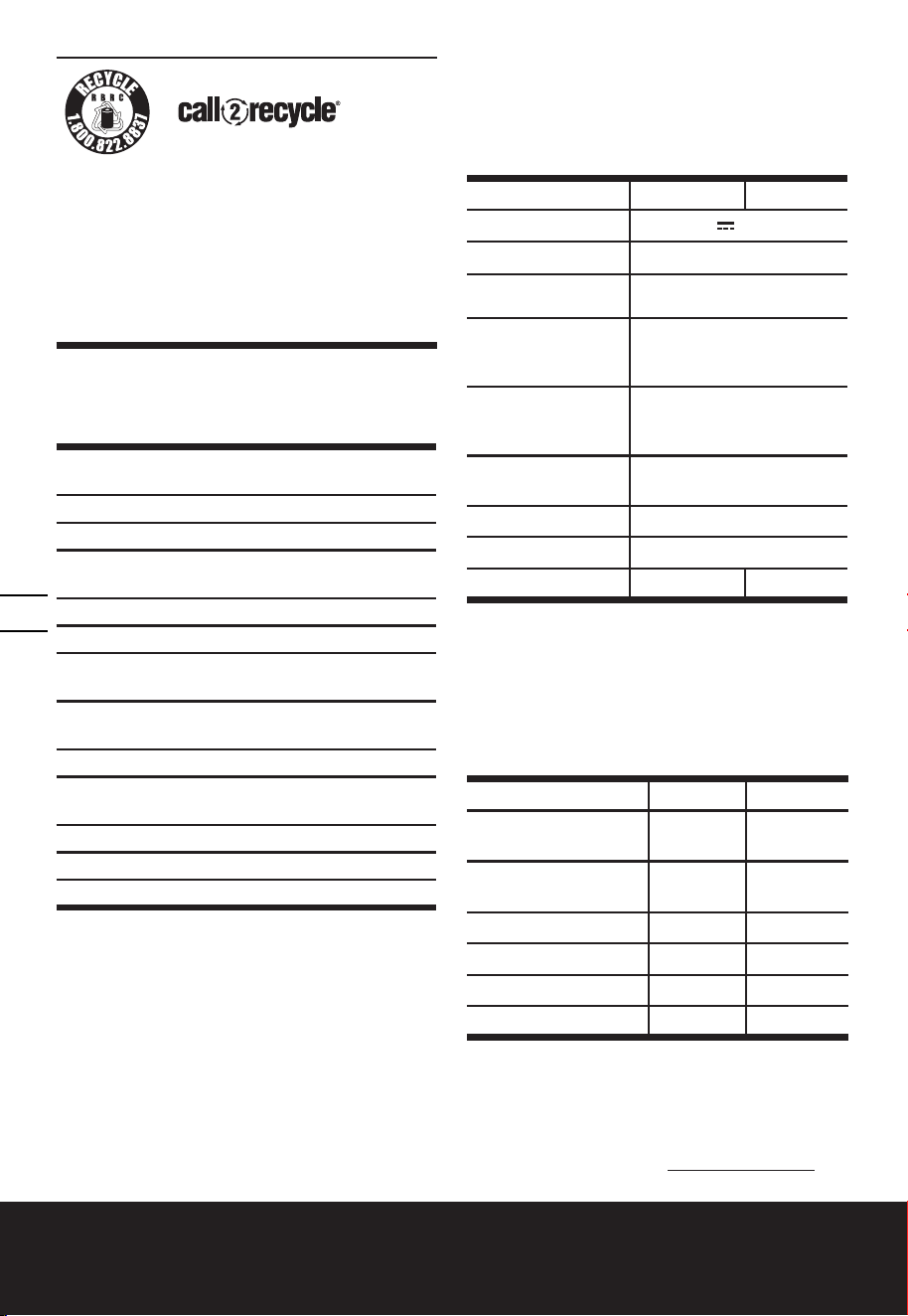 RECYCLE
RBRC
1.800.822.8837

call2recycle®